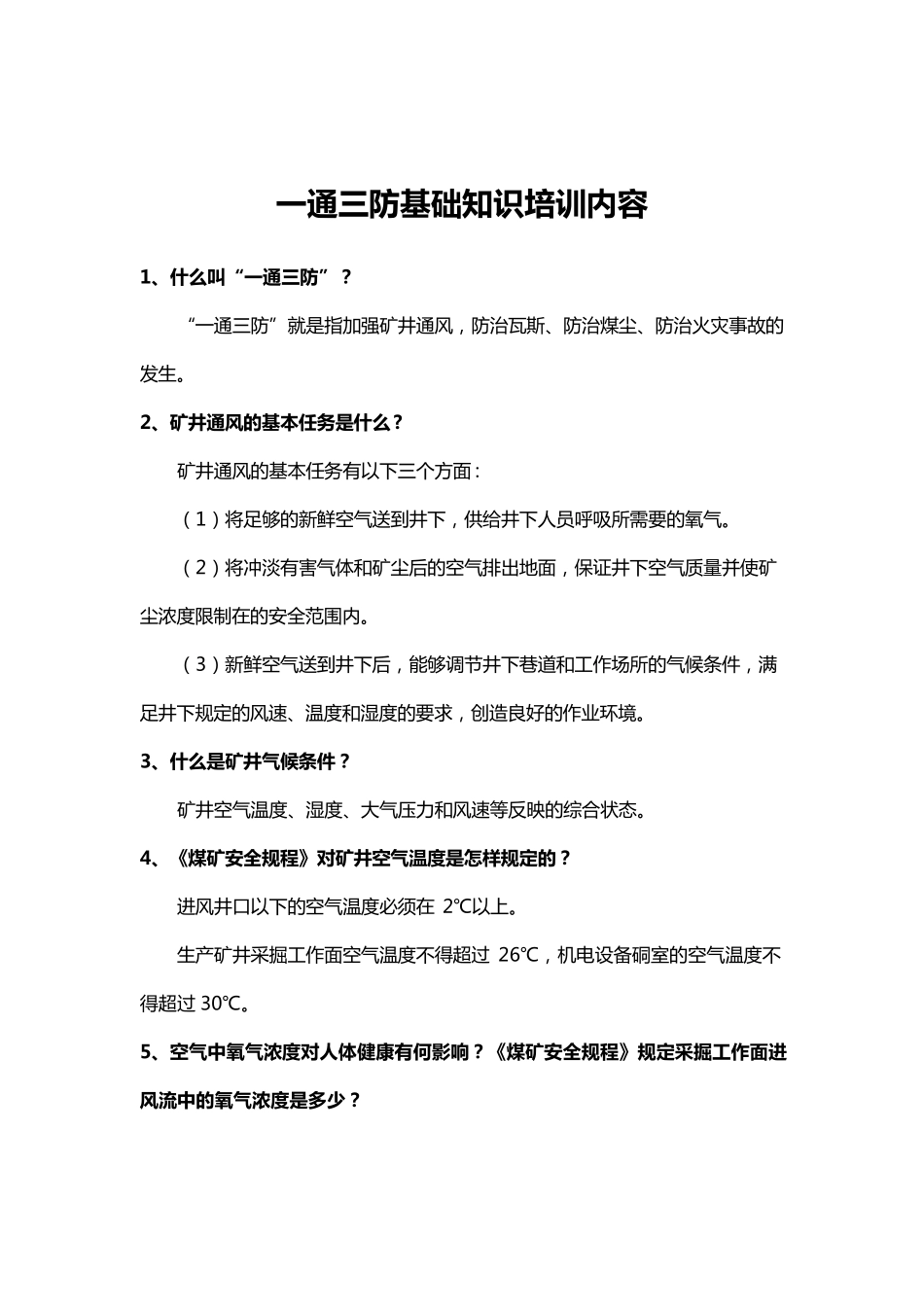 一通三防基础知识培训内容

1、什么叫“一通三防”？

“一通三防”就是指加强矿井通风，防治瓦斯、防治煤尘、防治火灾事故的发生。

2、矿井通风的基本任务是什么？

矿井通风的基本任务有以下三个方面：

（1）将足够的新鲜空气送到井下，供给井下人员呼吸所需要的氧气。

（2）将冲淡有害气体和矿尘后的空气排出地面，保证井下空气质量并使矿尘浓度限制在的安全范围内。

（3）新鲜空气送到井下后，能够调节井下巷道和工作场所的气候条件，满足井下规定的风速、温度和湿度的要求，创造良好的作业环境。

3、什么是矿井气候条件？

矿井空气温度、湿度、大气压力和风速等反映的综合状态。

4、《煤矿安全规程》对矿井空气温度是怎样规定的？

进风井口以下的空气温度必须在 2℃以上。

生产矿井采掘工作面空气温度不得超过 26℃，机电设备硐室的空气温度不得超过 30℃。

5、空气中氧气浓度对人体健康有何影响？《煤矿安全规程》规定采掘工作面进风流中的氧气浓度是多少？